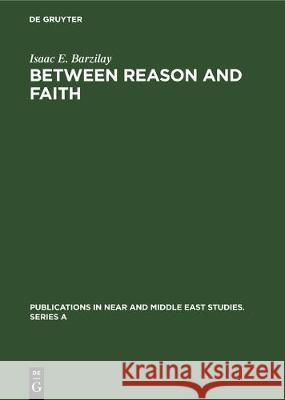 DE GRUYTER

Isaac E. Barzilay

BETWEEN REASON AND FAITH

PUBLICATIONS IN NEAR AND MIDDLE EAST STUDIES. SERIES A

DE G

Kraina Książek